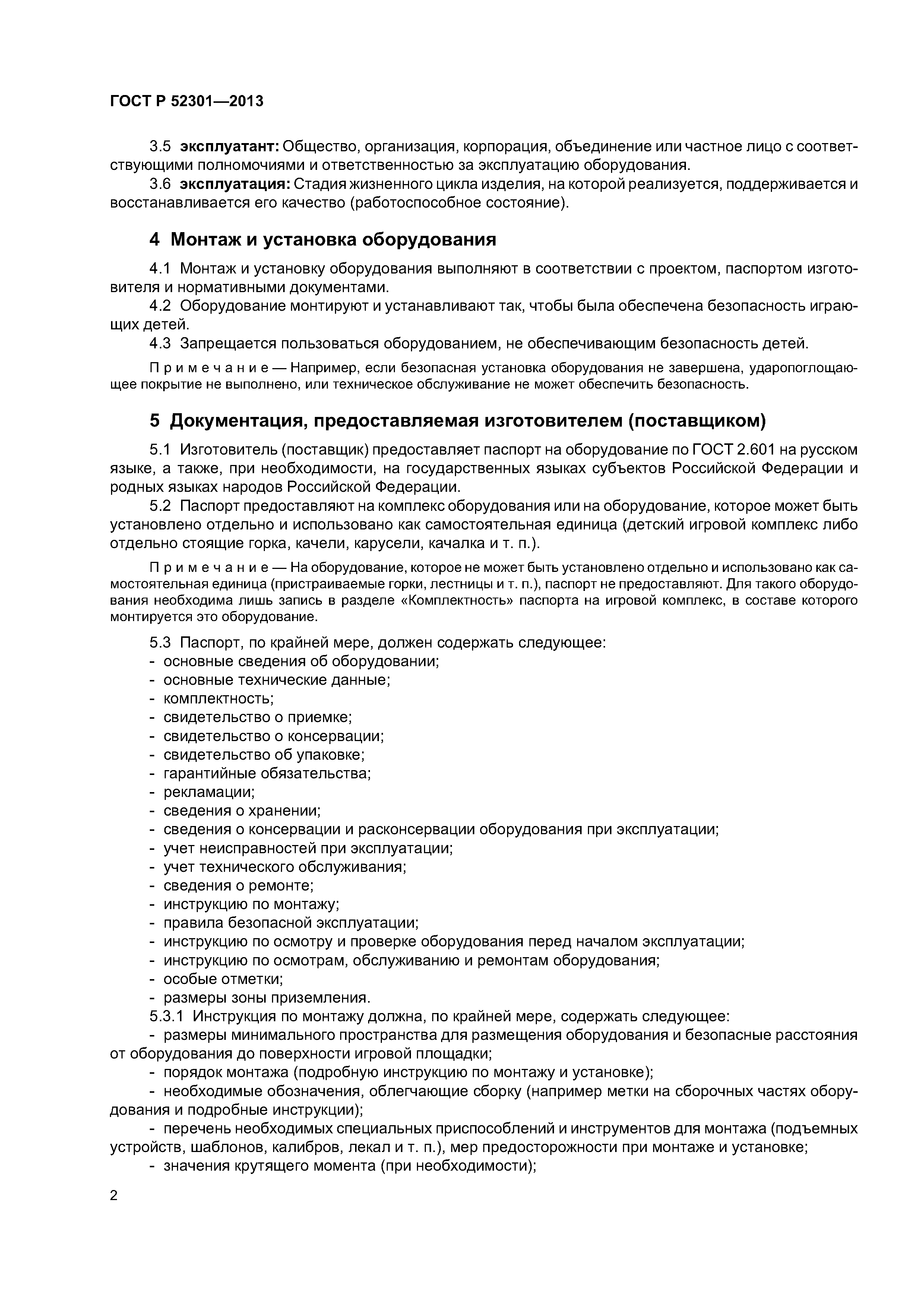 ГОСТ Р 52301—2013

3.5 эксплуатант: Общество, организация, корпорация, объединение или частное лицо с соответствующими полномочиями и ответственностью за эксплуатацию оборудования.

3.6 эксплуатация: Стадия жизненного цикла изделия, на которой реализуется, поддерживается и восстанавливается его качество (работоспособное состояние).

4 Монтаж и установка оборудования

4.1 Монтаж и установку оборудования выполняют в соответствии с проектом, паспортом изготовителя и нормативными документами.

4.2 Оборудование монтируют и устанавливают так, чтобы была обеспечена безопасность играющих детей.

4.3 Запрещается пользоваться оборудованием, не обеспечивающим безопасность детей.

Примечание — Например, если безопасная установка оборудования не завершена, ударопоглощающее покрытие не выполнено, или техническое обслуживание не может обеспечить безопасность.

5 Документация, предоставляемая изготовителем (поставщиком)

5.1 Изготовитель (поставщик) предоставляет паспорт на оборудование по ГОСТ 2.601 на русском языке, а также, при необходимости, на государственных языках субъектов Российской Федерации и родных языках народов Российской Федерации.

5.2 Паспорт предоставляют на комплекс оборудования или на оборудование, которое может быть установлено отдельно и использовано как самостоятельная единица (детский игровой комплекс либо отдельно стоящие горка, качели, карусели, качалка и т. п.).

Примечание — На оборудование, которое не может быть установлено отдельно и использовано как самостоятельная единица (пристраиваемые горки, лестницы и т. п.), паспорт не предоставляют. Для такого оборудования необходима лишь запись в разделе «Комплектность» паспорта на игровой комплекс, в составе которого монтируется это оборудование.

5.3 Паспорт, по крайней мере, должен содержать следующее:
- основные сведения об оборудовании;
- основные технические данные;
- комплектность;
- свидетельство о приемке;
- свидетельство о консервации;
- свидетельство об упаковке;
- гарантийные обязательства;
- рекламации;
- сведения о хранении;
- сведения о консервации и расконсервации оборудования при эксплуатации;
- учет неисправностей при эксплуатации;
- учет технического обслуживания;
- сведения о ремонте;
- инструкцию по монтажу;
- правила безопасной эксплуатации;
- инструкцию по осмотру и проверке оборудования перед началом эксплуатации;
- инструкцию по осмотрам, обслуживанию и ремонтам оборудования;
- особые отметки;
- размеры зоны приземления.

5.3.1 Инструкция по монтажу должна, по крайней мере, содержать следующее:
- размеры минимального пространства для размещения оборудования и безопасные расстояния от оборудования до поверхности игровой площадки;
- порядок монтажа (подробную инструкцию по монтажу и установке);
- необходимые обозначения, облегчающие сборку (например метки на сборочных частях оборудования и подробные инструкции);
- перечень необходимых специальных приспособлений и инструментов для монтажа (подъемных устройств, шаблонов, калибров, лекал и т. п.), мер предосторожности при монтаже и установке;
- значения крутящего момента (при необходимости);

2